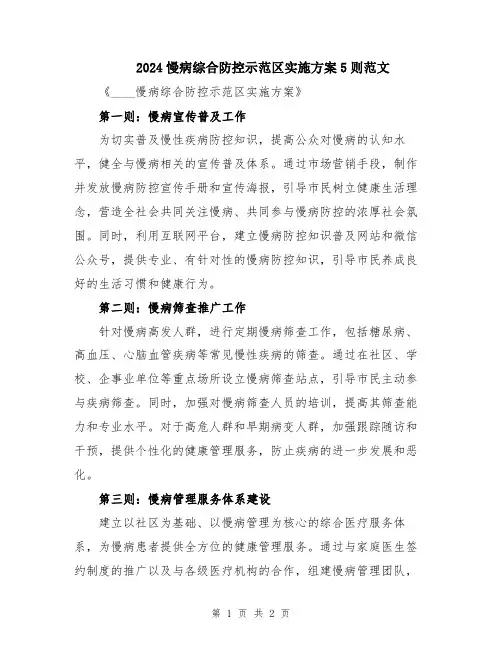 2024 慢病综合防控示范区实施方案 5 则范文

《____慢病综合防控示范区实施方案》

第一则：慢病宣传普及工作

为切实普及慢性疾病防控知识，提高公众对慢病的认知水平，健全与慢病相关的宣传普及体系。通过市场营销手段，制作并发放慢病防控宣传手册和宣传海报，引导市民树立健康生活理念，营造全社会共同关注慢病、共同参与慢病防控的浓厚社会氛围。同时，利用互联网平台，建立慢病防控知识普及网站和微信公众号，提供专业、有针对性的慢病防控知识，引导市民养成良好的生活习惯和健康行为。

第二则：慢病筛查推广工作

针对慢病高发人群，进行定期慢病筛查工作，包括糖尿病、高血压、心脑血管疾病等常见慢性疾病的筛查。通过在社区、学校、企事业单位等重点场所设立慢病筛查站点，引导市民主动参与疾病筛查。同时，加强对慢病筛查人员的培训，提高其筛查能力和专业水平。对于高危人群和早期病变人群，加强跟踪随访和干预，提供个性化的健康管理服务，防止疾病的进一步发展和恶化。

第三则：慢病管理服务体系建设

建立以社区为基础、以慢病管理为核心的综合医疗服务体系，为慢病患者提供全方位的健康管理服务。通过与家庭医生签约制度的推广以及与各级医疗机构的合作，组建慢病管理团队，

第 1 页 共 2 页